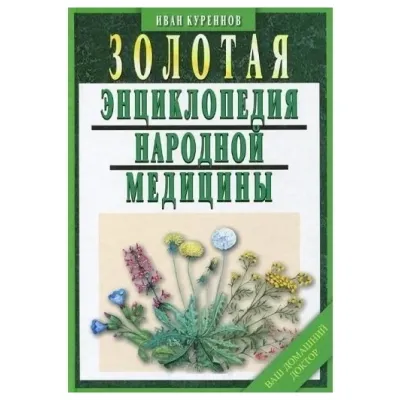 ИВАН КУРЕННОВ

ЗОЛОТАЯ
ЭНЦИКЛОПЕДИЯ
НАРОДНОЙ
МЕДИЦИНЫ

ВАШ ДОМАШНИЙ ДОКТОР